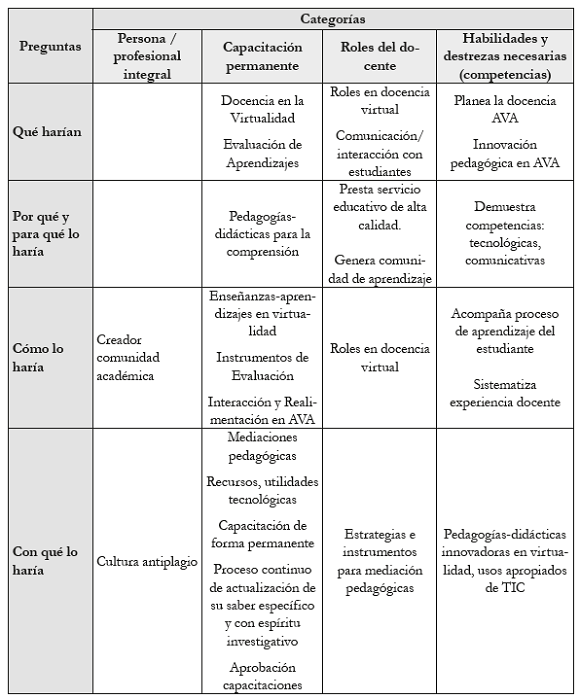 | Preguntas | Categorías | | | |
|---|---|---|---|---|
| | Persona / profesional integral | Capacitación permanente | Roles del docente | Habilidades y destrezas necesarias (competencias) |
| Qué harían | | Docencia en la Virtualidad<br>Evaluación de Aprendizajes | Roles en docencia virtual<br>Comunicación/ interacción con estudiantes | Planea la docencia AVA<br>Innovación pedagógica en AVA |
| Por qué y para qué lo haría | | Pedagogías-didácticas para la comprensión | Presta servicio educativo de alta calidad.<br>Genera comunidad de aprendizaje | Demuestra competencias: tecnológicas, comunicativas |
| Cómo lo haría | Creador comunidad académica | Enseñanzas-aprendizajes en virtualidad<br>Instrumentos de Evaluación<br>Interacción y Realimentación en AVA | Roles en docencia virtual | Acompaña proceso de aprendizaje del estudiante<br>Sistematiza experiencia docente |
| Con qué lo haría | Cultura antiplagio | Mediaciones pedagógicas<br>Recursos, utilidades tecnológicas<br>Capacitación de forma permanente<br>Proceso continuo de actualización de su saber específico y con espíritu investigativo<br>Aprobación capacitaciones | Estrategias e instrumentos para mediación pedagógicas | Pedagogías-didácticas innovadoras en virtualidad, usos apropiados de TIC |